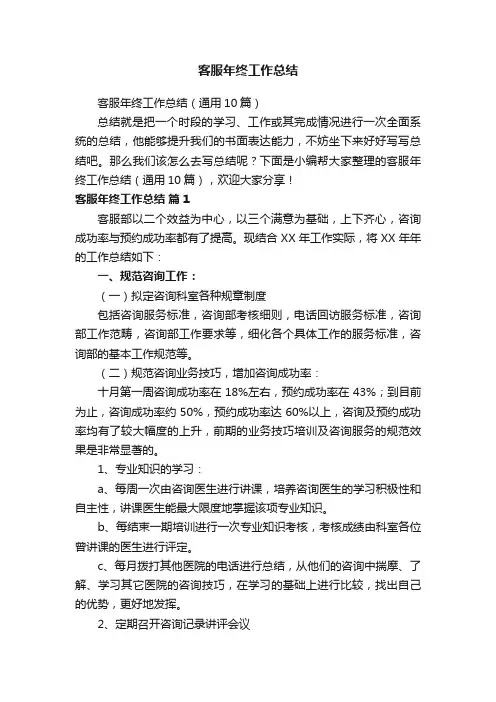 客服年终工作总结

客服年终工作总结（通用10篇）

总结就是把一个时段的学习、工作或其完成情况进行一次全面系统的总结，他能够提升我们的书面表达能力，不妨坐下来好好写写总结吧。那么我们该怎么去写总结呢？下面是小编帮大家整理的客服年终工作总结（通用10篇），欢迎大家分享！

客服年终工作总结 篇1

客服部以二个效益为中心，以三个满意为基础，上下齐心，咨询成功率与预约成功率都有了提高。现结合XX年工作实际，将XX年年的工作总结如下：

一、规范咨询工作：

（一）拟定咨询科室各种规章制度

包括咨询服务标准，咨询部考核细则，电话回访服务标准，咨询部工作范畴，咨询部工作要求等，细化各个具体工作的服务标准，咨询部的基本工作规范等。

（二）规范咨询业务技巧，增加咨询成功率：

十月第一周咨询成功率在18%左右，预约成功率在43%；到目前为止，咨询成功率约50%，预约成功率达60%以上，咨询及预约成功率均有了较大幅度的上升，前期的业务技巧培训及咨询服务的规范效果是非常显著的。

1、专业知识的学习：

a、每周一次由咨询医生进行讲课，培养咨询医生的学习积极性和自主性，讲课医生能最大限度地掌握该项专业知识。

b、每结束一期培训进行一次专业知识考核，考核成绩由科室各位曾讲课的医生进行评定。

c、每月拨打其他医院的电话进行总结，从他们的咨询中揣摩、了解、学习其它医院的咨询技巧，在学习的基础上进行比较，找出自己的优势，更好地发挥。

2、定期召开咨询记录讲评会议